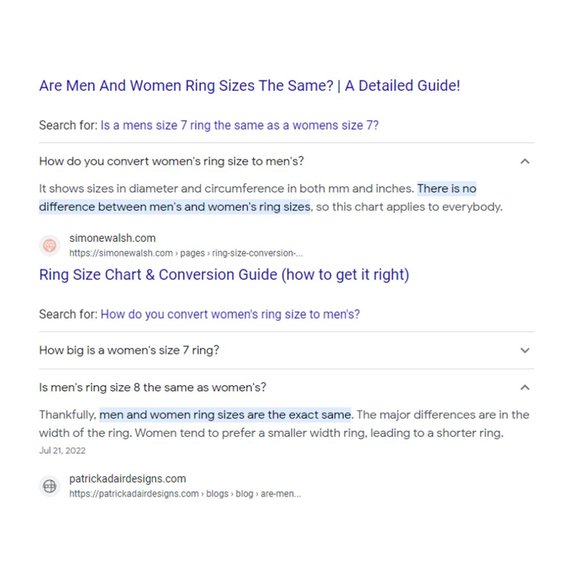 Are Men And Women Ring Sizes The Same? | A Detailed Guide!

Search for: Is a mens size 7 ring the same as a womens size 7?

How do you convert women's ring size to men's?

It shows sizes in diameter and circumference in both mm and inches. There is no difference between men's and women's ring sizes, so this chart applies to everybody.

simonewalsh.com
https://simonewalsh.com › pages › ring-size-conversion-...

Ring Size Chart & Conversion Guide (how to get it right)

Search for: How do you convert women's ring size to men's?

How big is a women's size 7 ring?

Is men's ring size 8 the same as women's?

Thankfully, men and women ring sizes are the exact same. The major differences are in the width of the ring. Women tend to prefer a smaller width ring, leading to a shorter ring.

Jul 21, 2022

patrickadairdesigns.com
https://patrickadairdesigns.com › blogs › blog › are-men...